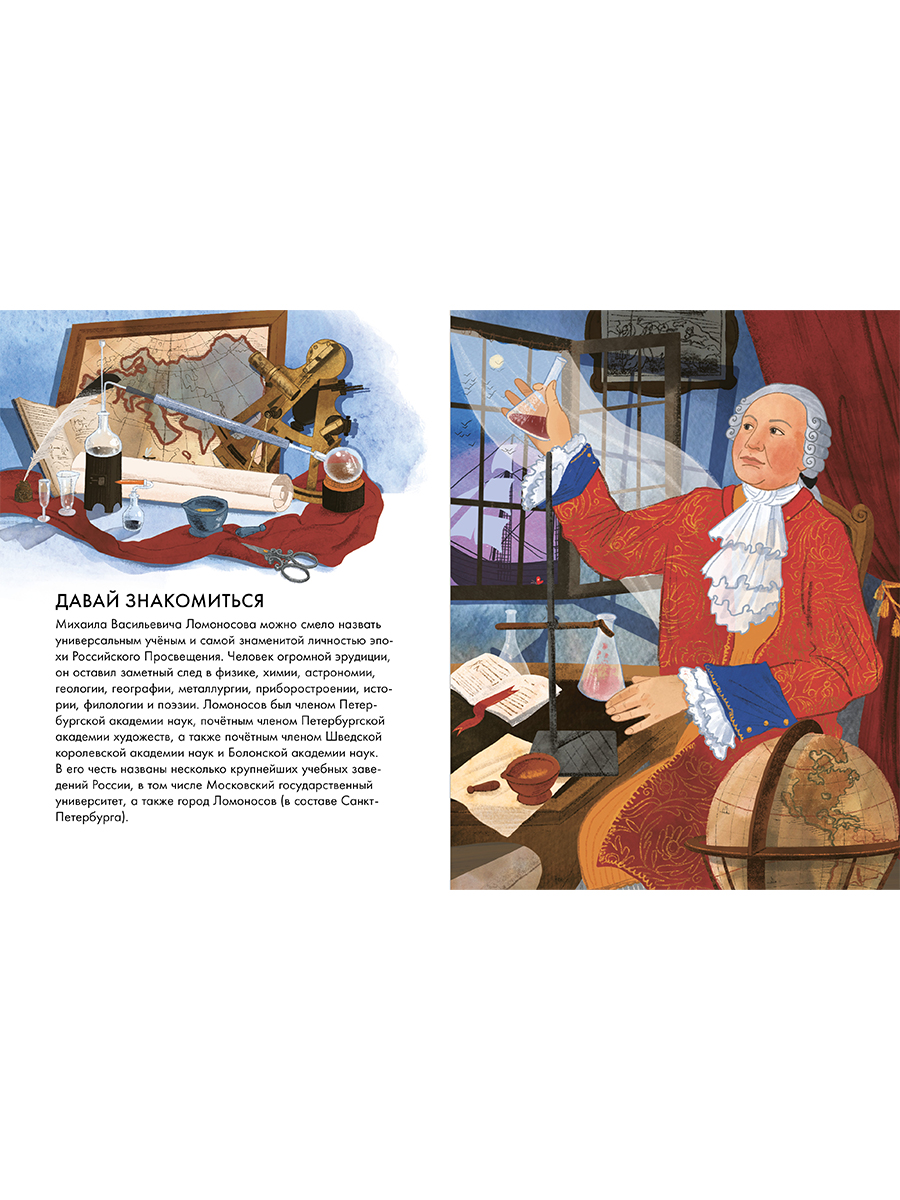 ДАВАЙ ЗНАКОМИТЬСЯ

Михаила Васильевича Ломоносова можно смело назвать универсальным учёным и самой знаменитой личностью эпохи Российского Просвещения. Человек огромной эрудиции, он оставил заметный след в физике, химии, астрономии, геологии, географии, металлургии, приборостроении, истории, филологии и поэзии. Ломоносов был членом Петербургской академии наук, почётным членом Петербургской академии художеств, а также почётным членом Шведской королевской академии наук и Болонской академии наук. В его честь названы несколько крупнейших учебных заведений России, в том числе Московский государственный университет, а также город Ломоносов (в составе Санкт-Петербурга).